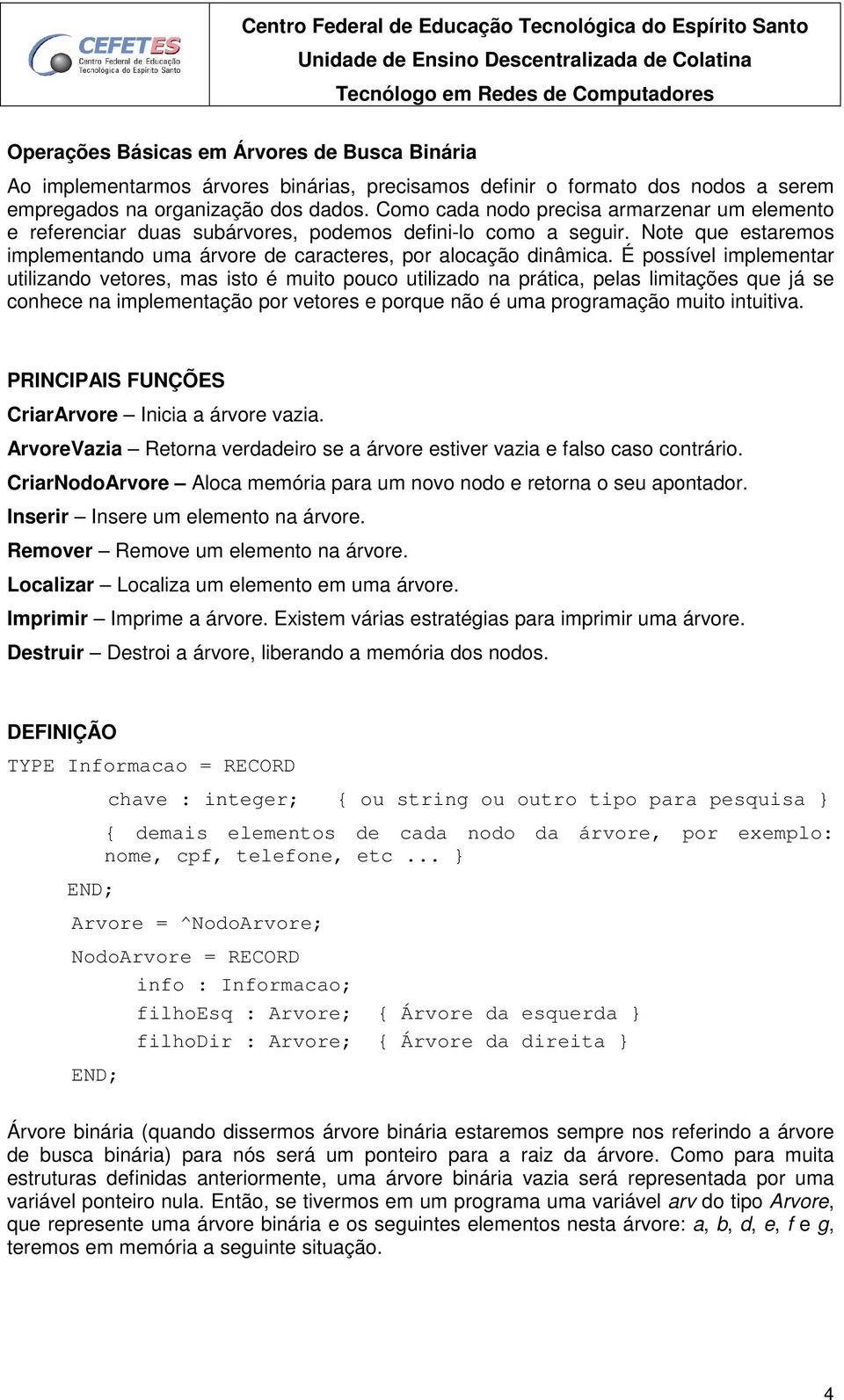 CEFETES
Centro Federal de Educação Tecnológica do Espírito Santo

Centro Federal de Educação Tecnológica do Espírito Santo
Unidade de Ensino Descentralizada de Colatina
Tecnólogo em Redes de Computadores

Operações Básicas em Árvores de Busca Binária

Ao implementarmos árvores binárias, precisamos definir o formato dos nodos a serem empregados na organização dos dados. Como cada nodo precisa armarzenar um elemento e referenciar duas subárvores, podemos defini-lo como a seguir. Note que estaremos implementando uma árvore de caracteres, por alocação dinâmica. É possível implementar utilizando vetores, mas isto é muito pouco utilizado na prática, pelas limitações que já se conhece na implementação por vetores e porque não é uma programação muito intuitiva.

PRINCIPAIS FUNÇÕES

CriarArvore – Inicia a árvore vazia.

ArvoreVazia – Retorna verdadeiro se a árvore estiver vazia e falso caso contrário.

CriarNodoArvore – Aloca memória para um novo nodo e retorna o seu apontador.

Inserir – Insere um elemento na árvore.

Remover – Remove um elemento na árvore.

Localizar – Localiza um elemento em uma árvore.

Imprimir – Imprime a árvore. Existem várias estratégias para imprimir uma árvore.

Destruir – Destroi a árvore, liberando a memória dos nodos.

DEFINIÇÃO

TYPE Informacao = RECORD
chave : integer; { ou string ou outro tipo para pesquisa }
{ demais elementos de cada nodo da árvore, por exemplo: nome, cpf, telefone, etc ... }
END;
Arvore = ^NodoArvore;
NodoArvore = RECORD
info : Informacao;
filhoEsq : Arvore; { Árvore da esquerda }
filhoDir : Arvore; { Árvore da direita }
END;

Árvore binária (quando dissermos árvore binária estaremos sempre nos referindo a árvore de busca binária) para nós será um ponteiro para a raiz da árvore. Como para muita estruturas definidas anteriormente, uma árvore binária vazia será representada por uma variável ponteiro nula. Então, se tivermos em um programa uma variável arv do tipo Arvore, que represente uma árvore binária e os seguintes elementos nesta árvore: a, b, d, e, f e g, teremos em memória a seguinte situação.

4